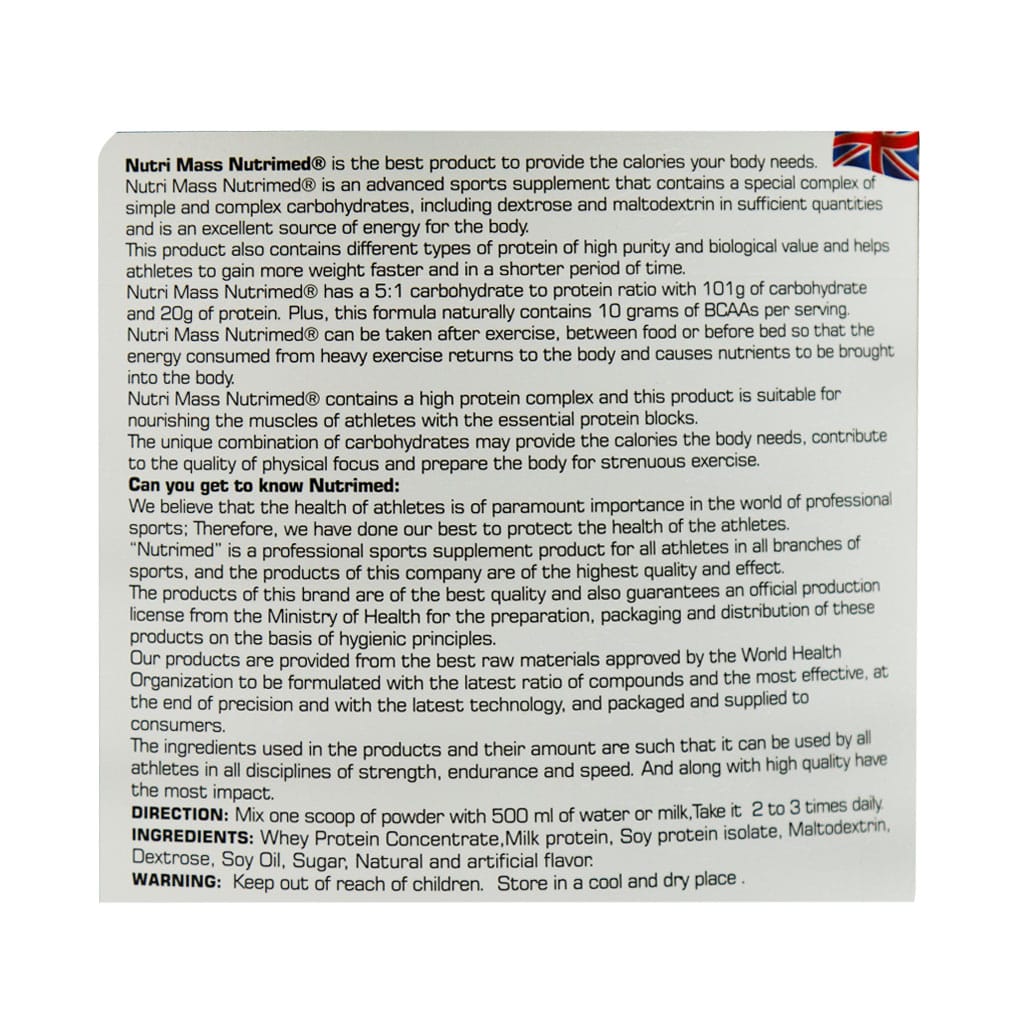 Nutri Mass Nutrimed® is the best product to provide the calories your body needs.
Nutri Mass Nutrimed® is an advanced sports supplement that contains a special complex of simple and complex carbohydrates, including dextrose and maltodextrin in sufficient quantities and is an excellent source of energy for the body.
This product also contains different types of protein of high purity and biological value and helps athletes to gain more weight faster and in a shorter period of time.
Nutri Mass Nutrimed® has a 5:1 carbohydrate to protein ratio with 101g of carbohydrate and 20g of protein. Plus, this formula naturally contains 10 grams of BCAAs per serving.
Nutri Mass Nutrimed® can be taken after exercise, between food or before bed so that the energy consumed from heavy exercise returns to the body and causes nutrients to be brought into the body.
Nutri Mass Nutrimed® contains a high protein complex and this product is suitable for nourishing the muscles of athletes with the essential protein blocks.
The unique combination of carbohydrates may provide the calories the body needs, contribute to the quality of physical focus and prepare the body for strenuous exercise.
Can you get to know Nutrimed:
We believe that the health of athletes is of paramount importance in the world of professional sports; Therefore, we have done our best to protect the health of the athletes.
"Nutrimed" is a professional sports supplement product for all athletes in all branches of sports, and the products of this company are of the highest quality and effect.
The products of this brand are of the best quality and also guarantees an official production license from the Ministry of Health for the preparation, packaging and distribution of these products on the basis of hygienic principles.
Our products are provided from the best raw materials approved by the World Health Organization to be formulated with the latest ratio of compounds and the most effective, at the end of precision and with the latest technology, and packaged and supplied to consumers.
The ingredients used in the products and their amount are such that it can be used by all athletes in all disciplines of strength, endurance and speed. And along with high quality have the most impact.
DIRECTION: Mix one scoop of powder with 500 ml of water or milk,Take it 2 to 3 times daily.
INGREDIENTS: Whey Protein Concentrate,Milk protein, Soy protein isolate, Maltodextrin, Dextrose, Soy Oil, Sugar, Natural and artificial flavor.
WARNING: Keep out of reach of children. Store in a cool and dry place .